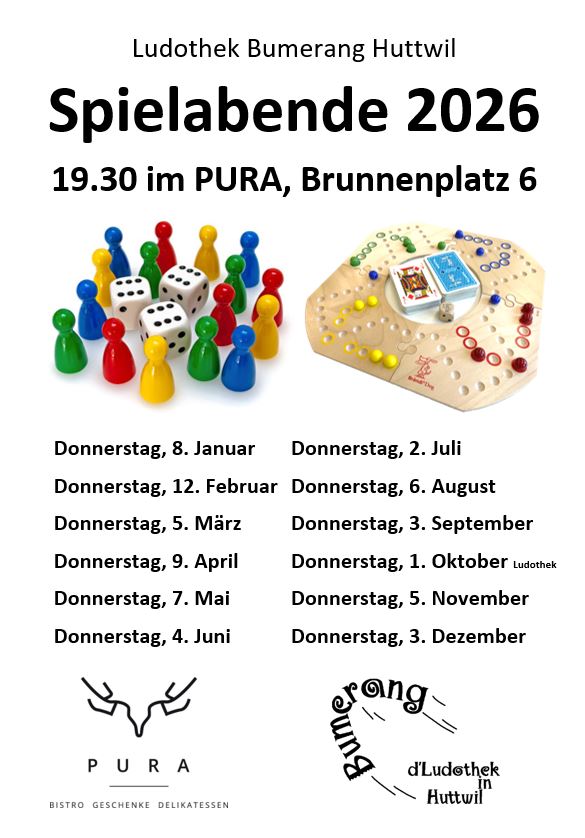 Ludothek Bumerang Huttwil

Spielabende 2026

19.30 im PURA, Brunnenplatz 6

Donnerstag, 8. Januar
Donnerstag, 12. Februar
Donnerstag, 5. März
Donnerstag, 9. April
Donnerstag, 7. Mai
Donnerstag, 4. Juni

Donnerstag, 2. Juli
Donnerstag, 6. August
Donnerstag, 3. September
Donnerstag, 1. Oktober Ludothek
Donnerstag, 5. November
Donnerstag, 3. Dezember

PURA
BISTRO GESCHENKE DELIKATESSEN

Bumerang
d'Ludothek in Huttwil